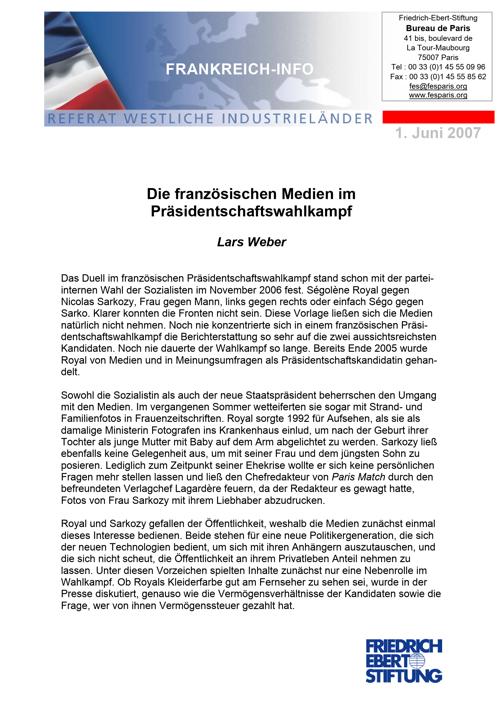 FRANKREICH-INFO

REFERAT WESTLICHE INDUSTRIELÄNDER

Friedrich-Ebert-Stiftung
Bureau de Paris
41 bis, boulevard de La Tour-Maubourg
75007 Paris
Tel : 00 33 (0)1 45 55 09 96
Fax : 00 33 (0)1 45 55 85 62
fes@fesparis.org
www.fesparis.org

1. Juni 2007

Die französischen Medien im Präsidentschaftswahlkampf

Lars Weber

Das Duell im französischen Präsidentschaftswahlkampf stand schon mit der parteiinternen Wahl der Sozialisten im November 2006 fest. Ségolène Royal gegen Nicolas Sarkozy, Frau gegen Mann, links gegen rechts oder einfach Ségo gegen Sarko. Klarer konnten die Fronten nicht sein. Diese Vorlage ließen sich die Medien natürlich nicht nehmen. Noch nie konzentrierte sich in einem französischen Präsidentschaftswahlkampf die Berichterstattung so sehr auf die zwei aussichtsreichsten Kandidaten. Noch nie dauerte der Wahlkampf so lange. Bereits Ende 2005 wurde Royal von Medien und in Meinungsumfragen als Präsidentschaftskandidatin gehandelt.

Sowohl die Sozialistin als auch der neue Staatspräsident beherrschen den Umgang mit den Medien. Im vergangenen Sommer wetteiferten sie sogar mit Strand- und Familienfotos in Frauenzeitschriften. Royal sorgte 1992 für Aufsehen, als sie als damalige Ministerin Fotografen ins Krankenhaus einlud, um nach der Geburt ihrer Tochter als junge Mutter mit Baby auf dem Arm abgelichtet zu werden. Sarkozy ließ ebenfalls keine Gelegenheit aus, um mit seiner Frau und dem jüngsten Sohn zu posieren. Lediglich zum Zeitpunkt seiner Ehekrise wollte er sich keine persönlichen Fragen mehr stellen lassen und ließ den Chefredakteur von Paris Match durch den befreundeten Verlagchef Lagardère feuern, da der Redakteur es gewagt hatte, Fotos von Frau Sarkozy mit ihrem Liebhaber abzudrucken.

Royal und Sarkozy gefallen der Öffentlichkeit, weshalb die Medien zunächst einmal dieses Interesse bedienen. Beide stehen für eine neue Politikergeneration, die sich der neuen Technologien bedient, um sich mit ihren Anhängern auszutauschen, und die sich nicht scheut, die Öffentlichkeit an ihrem Privatleben Anteil nehmen zu lassen. Unter diesen Vorzeichen spielten Inhalte zunächst nur eine Nebenrolle im Wahlkampf. Ob Royals Kleiderfarbe gut am Fernseher zu sehen sei, wurde in der Presse diskutiert, genauso wie die Vermögensverhältnisse der Kandidaten sowie die Frage, wer von ihnen Vermögenssteuer gezahlt hat.

FRIEDRICH EBERT STIFTUNG